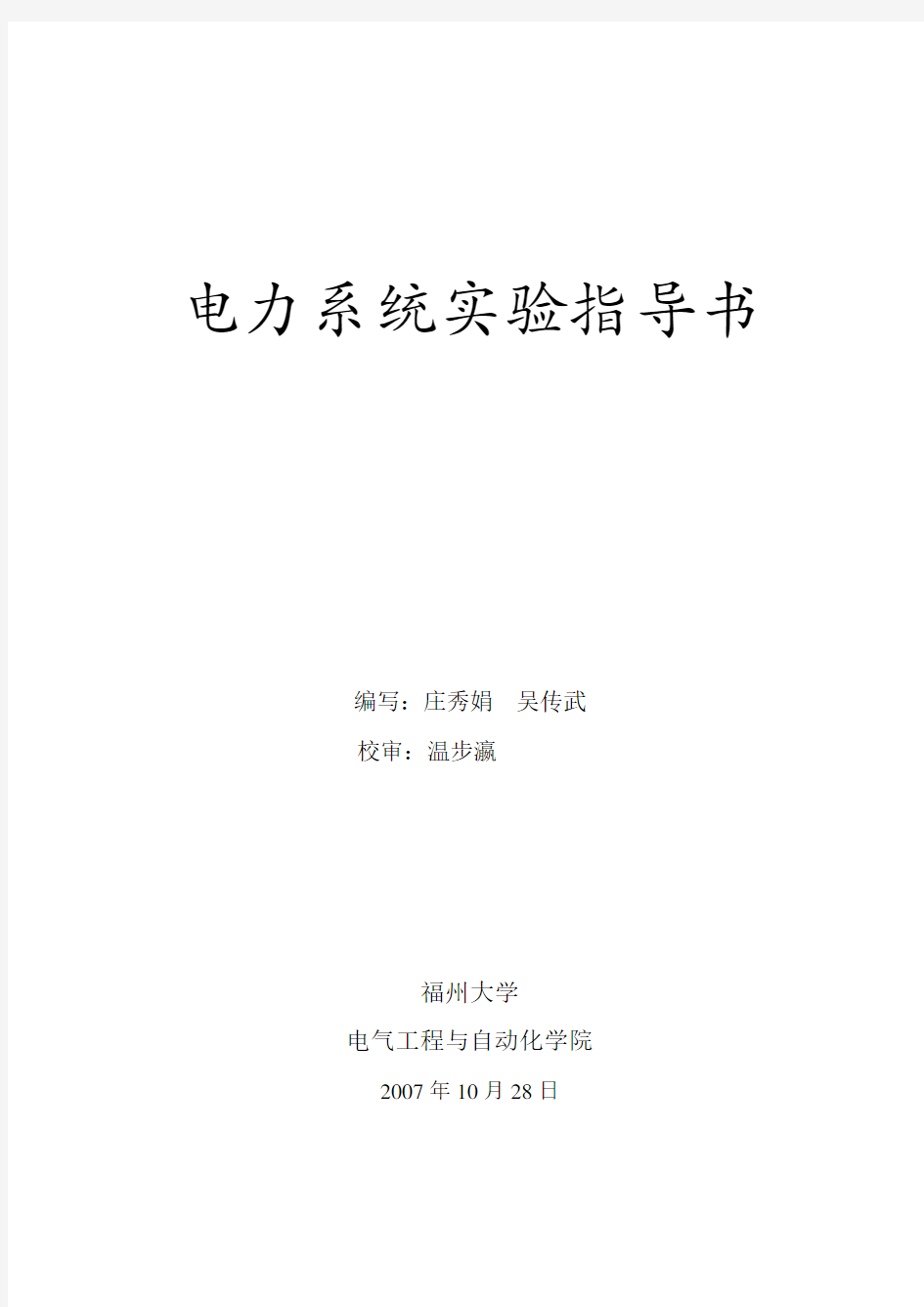 电力系统实验指导书

编写：庄秀娟　吴传武

校审：温步瀛

福州大学

电气工程与自动化学院

2007 年 10 月 28 日